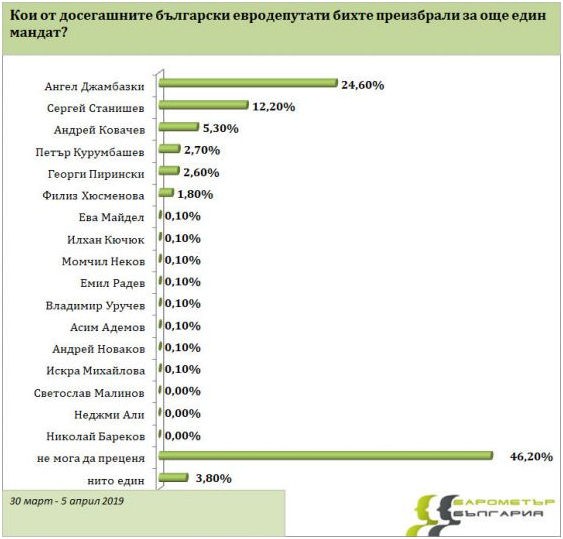 Кои от досегашните български евродепутати бихте преизбрали за още един мандат?

Ангел Джамбазки 24,60%
Сергей Станишев 12,20%
Андрей Ковачев 5,30%
Петър Курумбашев 2,70%
Георги Пирински 2,60%
Филиз Хюсменова 1,80%
Ева Майдел 0,10%
Илхан Кючюк 0,10%
Момчил Неков 0,10%
Емил Радев 0,10%
Владимир Уручев 0,10%
Асим Адемов 0,10%
Андрей Новаков 0,10%
Искра Михайлова 0,10%
Светослав Малинов 0,00%
Неджми Али 0,00%
Николай Бареков 0,00%
не мога да преценя 46,20%
нито един 3,80%

30 март - 5 април 2019

БАРОМЕТЪР БЪЛГАРИЯ